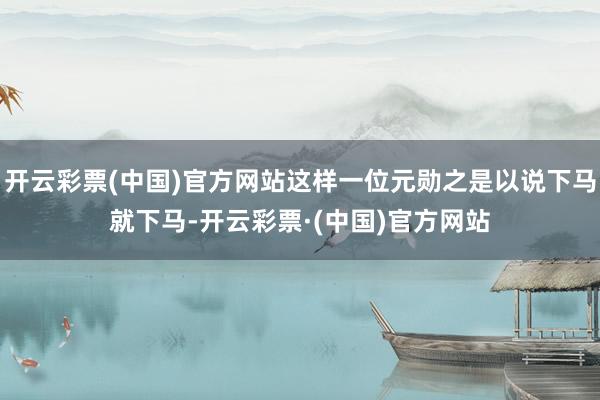 开云彩票(中国)官方网站这样一位元勋之是以说下马就下马-开云彩票·(中国)官方网站